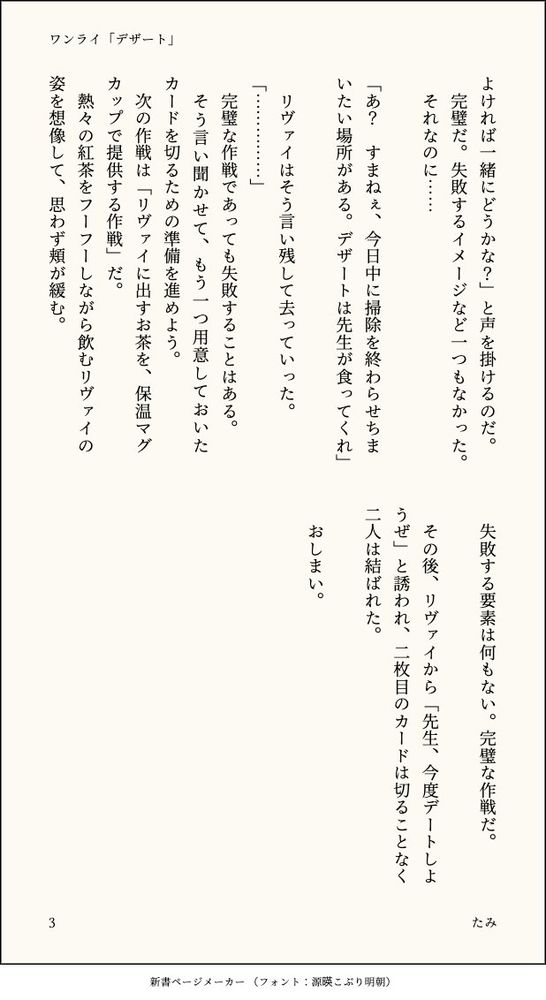 ワンライ「デザート」

よければ一緒にどうかな？」と声を掛けるのだ。
完璧だ。失敗するイメージなど一つもなかった。
それなのに……

「あ？　すまねぇ、今日中に掃除を終わらせちまいたい場所がある。デザートは先生が食ってくれ」
リヴァイはそう言い残して去っていった。

「…………」
完璧な作戦であっても失敗することはある。
そう言い聞かせて、もう一つ用意しておいたカードを切るための準備を進めよう。
次の作戦は「リヴァイに出すお茶を、保温マグカップで提供する作戦」だ。
熱々の紅茶をフーフーしながら飲むリヴァイの姿を想像して、思わず頬が緩む。

失敗する要素は何もない。完璧な作戦だ。
その後、リヴァイから「先生、今度デートしようぜ」と誘われ、二枚目のカードは切ることなく二人は結ばれた。

おしまい。

3

たみ

新書ページメーカー（フォント：源暎こぶり明朝）